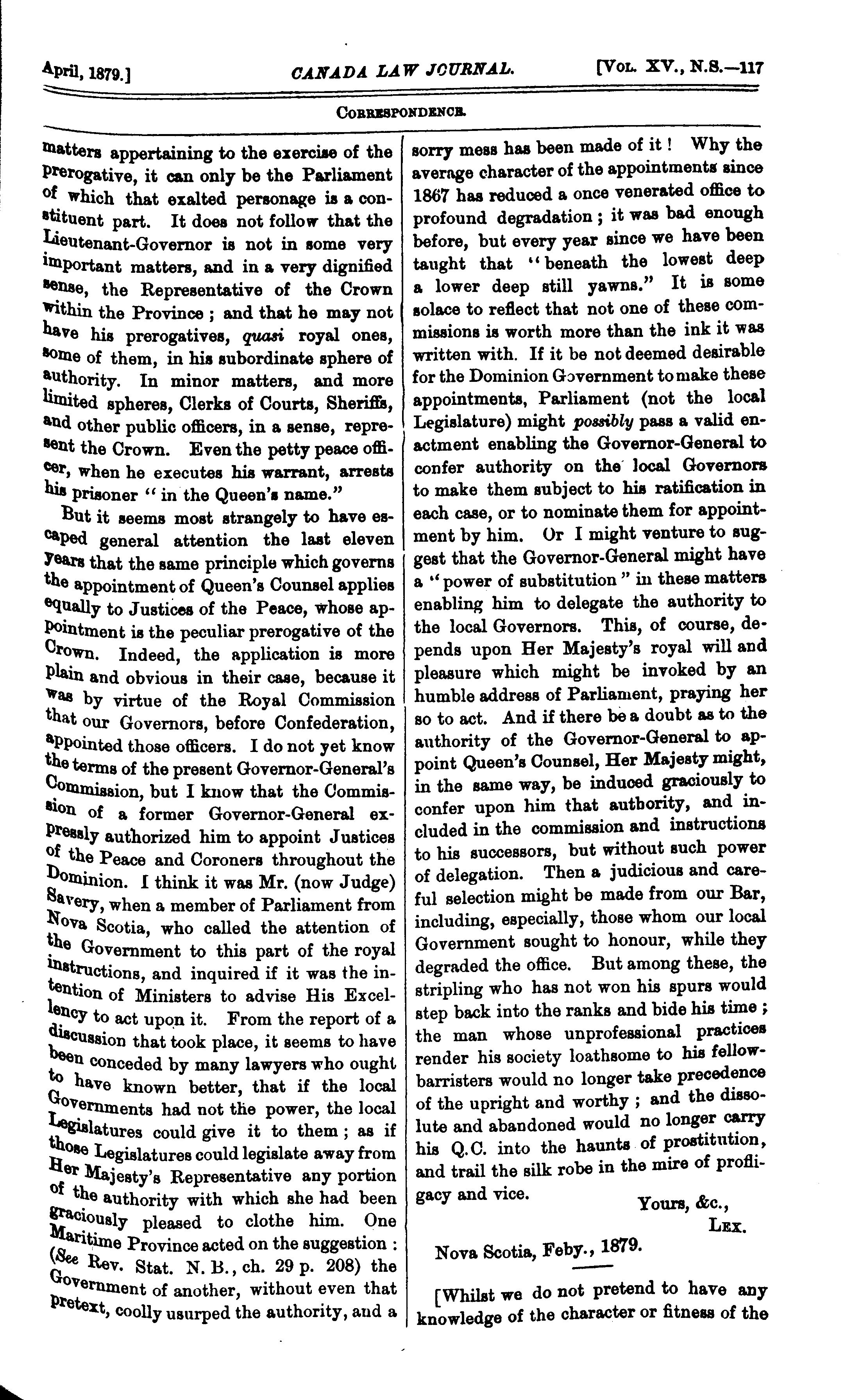 April, 1879.] CANADA LAW JOURNAL. [Vol. XV., N.S.—117

Correspondence.

matters appertaining to the exercise of the prerogative, it can only be the Parliament of which that exalted personage is a constituent part. It does not follow that the Lieutenant-Governor is not in some very important matters, and in a very dignified sense, the Representative of the Crown within the Province; and that he may not have his prerogatives, quasi royal ones, some of them, in his subordinate sphere of authority. In minor matters, and more limited spheres, Clerks of Courts, Sheriffs, and other public officers, in a sense, represent the Crown. Even the petty peace officer, when he executes his warrant, arrests his prisoner "in the Queen's name."

But it seems most strangely to have escaped general attention the last eleven years that the same principle which governs the appointment of Queen's Counsel applies equally to Justices of the Peace, whose appointment is the peculiar prerogative of the Crown. Indeed, the application is more plain and obvious in their case, because it was by virtue of the Royal Commission that our Governors, before Confederation, appointed those officers. I do not yet know the terms of the present Governor-General's Commission, but I know that the Commission of a former Governor-General expressly authorized him to appoint Justices of the Peace and Coroners throughout the Dominion. I think it was Mr. (now Judge) Savery, when a member of Parliament from Nova Scotia, who called the attention of the Government to this part of the royal instructions, and inquired if it was the intention of Ministers to advise His Excellency to act upon it. From the report of a discussion that took place, it seems to have been conceded by many lawyers who ought to have known better, that if the local Governments had not the power, the local Legislatures could give it to them; as if those Legislatures could legislate away from Her Majesty's Representative any portion of the authority with which she had been graciously pleased to clothe him. One Maritime Province acted on the suggestion: (See Rev. Stat. N. B., ch. 29 p. 208) the Government of another, without even that pretext, coolly usurped the authority, and a sorry mess has been made of it! Why the average character of the appointments since 1867 has reduced a once venerated office to profound degradation; it was bad enough before, but every year since we have been taught that "beneath the lowest deep a lower deep still yawns." It is some solace to reflect that not one of these commissions is worth more than the ink it was written with. If it be not deemed desirable for the Dominion Government to make these appointments, Parliament (not the local Legislature) might possibly pass a valid enactment enabling the Governor-General to confer authority on the local Governors to make them subject to his ratification in each case, or to nominate them for appointment by him. Or I might venture to suggest that the Governor-General might have a "power of substitution" in these matters enabling him to delegate the authority to the local Governors. This, of course, depends upon Her Majesty's royal will and pleasure which might be invoked by an humble address of Parliament, praying her so to act. And if there be a doubt as to the authority of the Governor-General to appoint Queen's Counsel, Her Majesty might, in the same way, be induced graciously to confer upon him that authority, and included in the commission and instructions to his successors, but without such power of delegation. Then a judicious and careful selection might be made from our Bar, including, especially, those whom our local Government sought to honour, while they degraded the office. But among these, the stripling who has not won his spurs would step back into the ranks and bide his time; the man whose unprofessional practices render his society loathsome to his fellow-barristers would no longer take precedence of the upright and worthy; and the dissolute and abandoned would no longer carry his Q.C. into the haunts of prostitution, and trail the silk robe in the mire of profligacy and vice.

Yours, &c.,
Lex.

Nova Scotia, Feby., 1879.

[Whilst we do not pretend to have any knowledge of the character or fitness of the